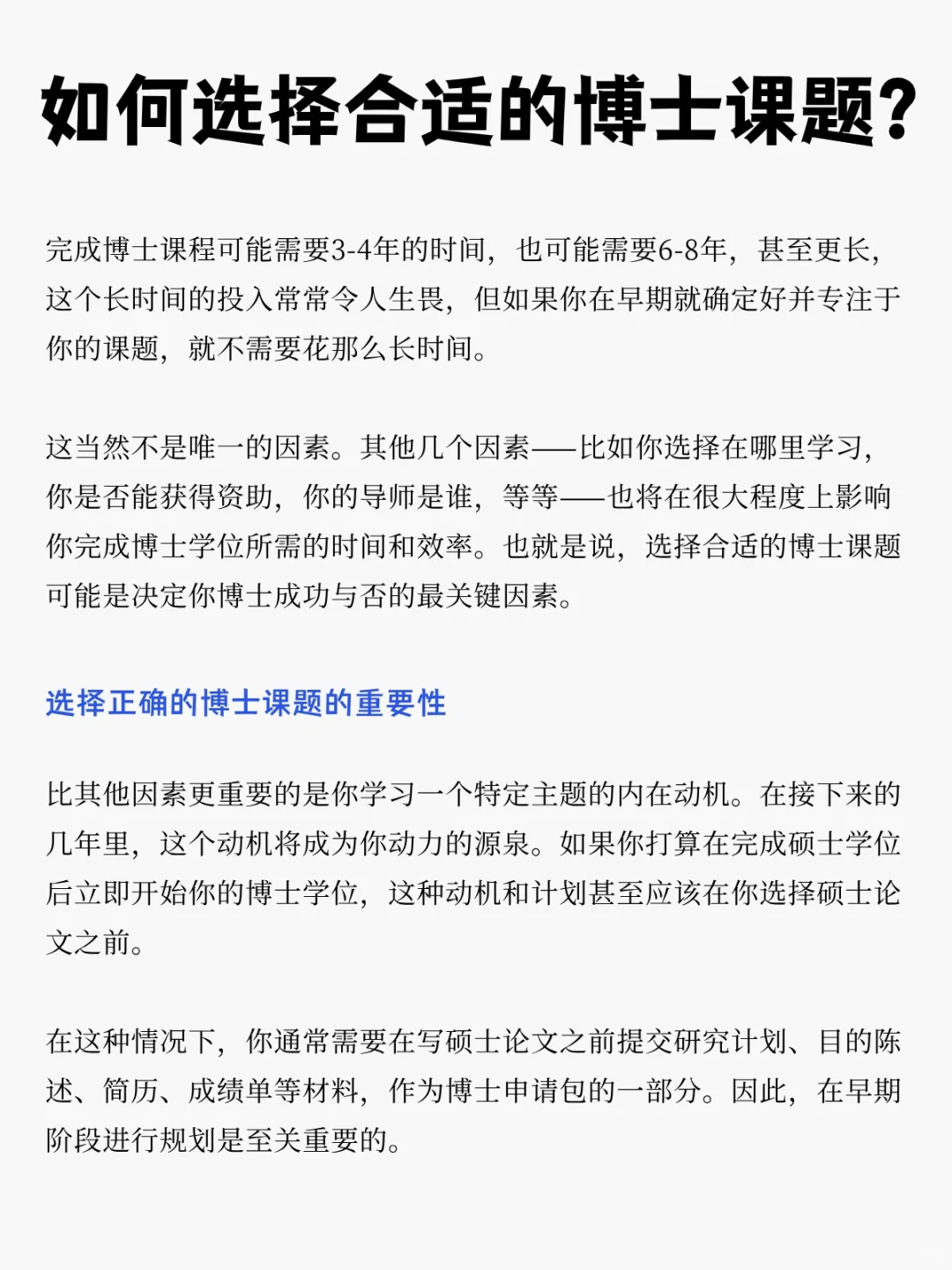 如何选择合适的博士课题?

完成博士课程可能需要3-4年的时间，也可能需要6-8年，甚至更长，这个长时间的投入常常令人生畏，但如果你在早期就确定好并专注于你的课题，就不需要花那么长时间。

这当然不是唯一的因素。其他几个因素——比如你选择在哪里学习，你是否能获得资助，你的导师是谁，等等——也将在很大程度上影响你完成博士学位所需的时间和效率。也就是说，选择合适的博士课题可能是决定你博士成功与否的最关键因素。

选择正确的博士课题的重要性

比其他因素更重要的是你学习一个特定主题的内在动机。在接下来的几年里，这个动机将成为你动力的源泉。如果你打算在完成硕士学位后立即开始你的博士学位，这种动机和计划甚至应该在你选择硕士论文之前。

在这种情况下，你通常需要在写硕士论文之前提交研究计划、目的陈述、简历、成绩单等材料，作为博士申请包的一部分。因此，在早期阶段进行规划是至关重要的。